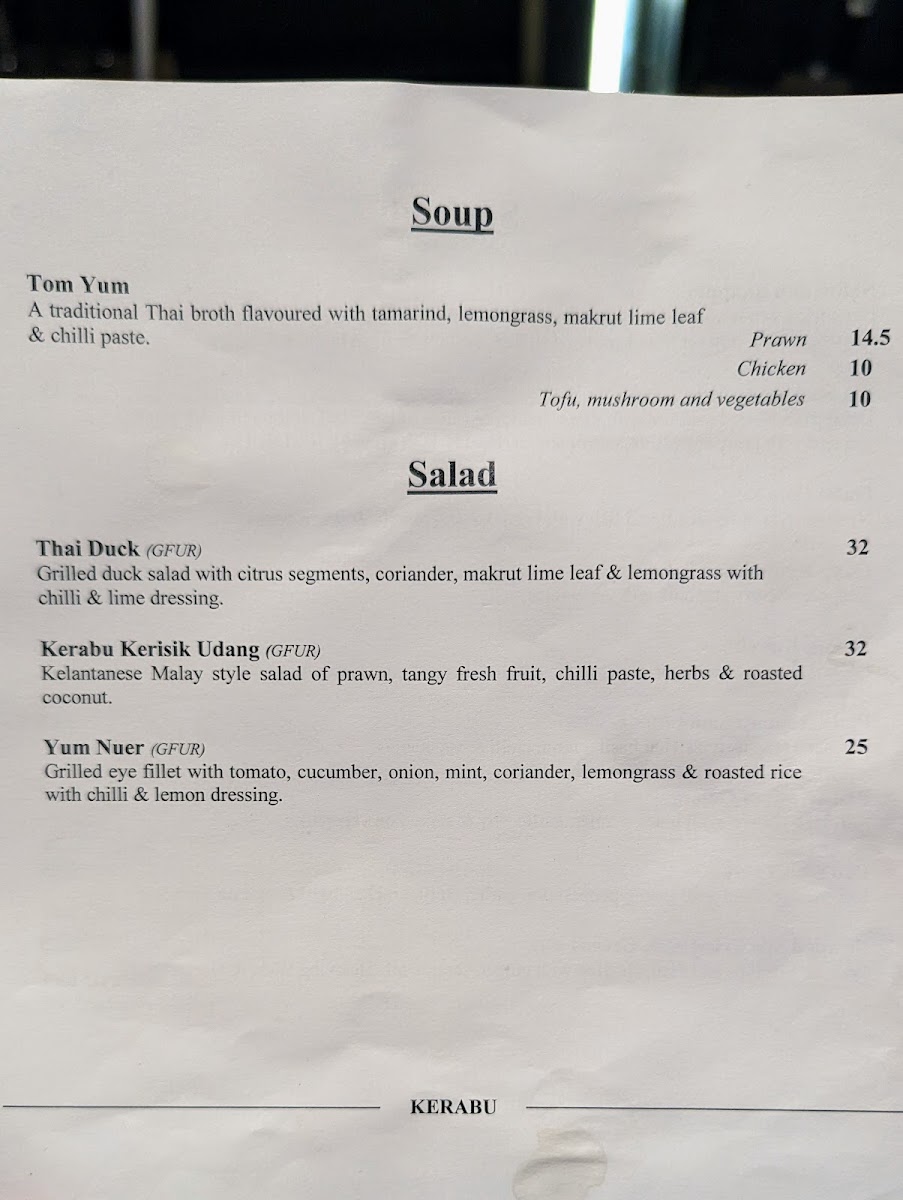 Soup

Tom Yum
A traditional Thai broth flavoured with tamarind, lemongrass, makrut lime leaf & chilli paste.

Prawn 14.5
Chicken 10
Tofu, mushroom and vegetables 10

Salad

Thai Duck (GFUR) 32
Grilled duck salad with citrus segments, coriander, makrut lime leaf & lemongrass with chilli & lime dressing.

Kerabu Kerisik Udang (GFUR) 32
Kelantanese Malay style salad of prawn, tangy fresh fruit, chilli paste, herbs & roasted coconut.

Yum Nuer (GFUR) 25
Grilled eye fillet with tomato, cucumber, onion, mint, coriander, lemongrass & roasted rice with chilli & lemon dressing.

KERABU